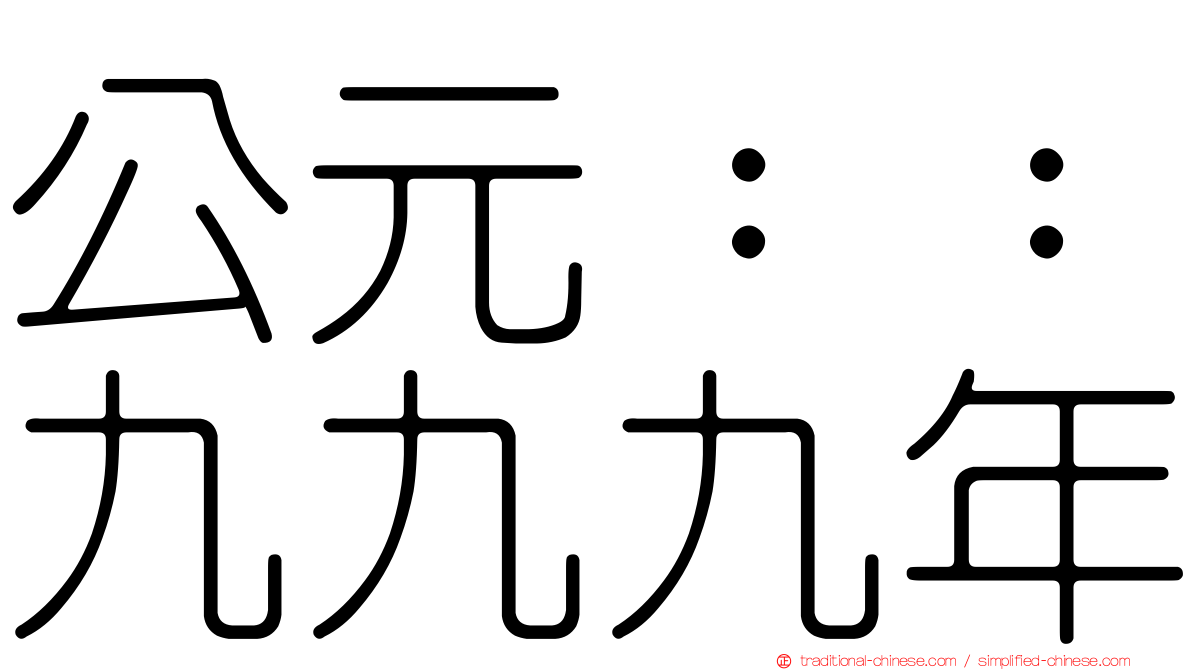 公元：：
九九九年

traditional-chinese.com / simplified-chinese.com